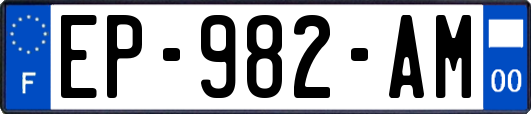 F
EP-982-AM
00